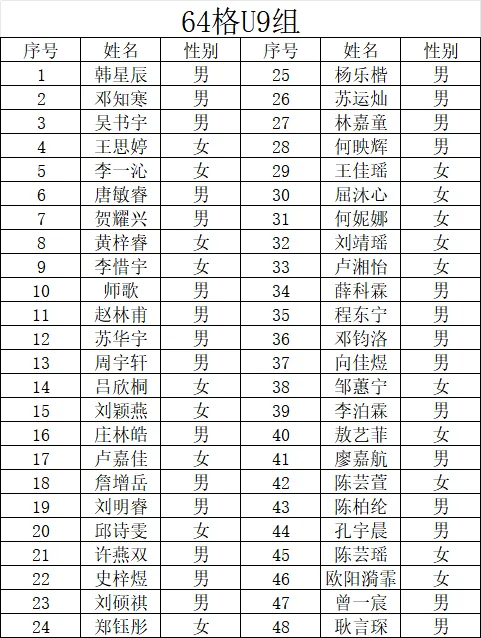 64格U9组

| 序号 | 姓名 | 性别 | 序号 | 姓名 | 性别 |
|---|---|---|---|---|---|
| 1 | 韩星辰 | 男 | 25 | 杨乐楷 | 男 |
| 2 | 邓知寒 | 男 | 26 | 苏运灿 | 男 |
| 3 | 吴书宇 | 男 | 27 | 林嘉童 | 男 |
| 4 | 王思婷 | 女 | 28 | 何映辉 | 男 |
| 5 | 李一沁 | 女 | 29 | 王佳瑶 | 女 |
| 6 | 唐敏睿 | 男 | 30 | 屈沐心 | 女 |
| 7 | 贺耀兴 | 男 | 31 | 何妮娜 | 女 |
| 8 | 黄梓睿 | 女 | 32 | 刘靖瑶 | 女 |
| 9 | 李惜宇 | 女 | 33 | 卢湘怡 | 女 |
| 10 | 师歌 | 男 | 34 | 薛科霖 | 男 |
| 11 | 赵林甫 | 男 | 35 | 程东宁 | 男 |
| 12 | 苏华宇 | 男 | 36 | 邓钧洛 | 男 |
| 13 | 周宇轩 | 男 | 37 | 向佳煜 | 男 |
| 14 | 吕欣桐 | 女 | 38 | 邹蕙宁 | 女 |
| 15 | 刘颖燕 | 女 | 39 | 李泊霖 | 男 |
| 16 | 庄林皓 | 男 | 40 | 敖艺菲 | 女 |
| 17 | 卢嘉佳 | 女 | 41 | 廖嘉航 | 男 |
| 18 | 詹增岳 | 男 | 42 | 陈芸萱 | 女 |
| 19 | 刘明睿 | 男 | 43 | 陈柏纶 | 男 |
| 20 | 邱诗雯 | 女 | 44 | 孔宇晨 | 男 |
| 21 | 许燕双 | 男 | 45 | 陈芸瑶 | 女 |
| 22 | 史梓煜 | 男 | 46 | 欧阳漪霏 | 女 |
| 23 | 刘硕祺 | 男 | 47 | 曾一宸 | 男 |
| 24 | 郑钰彤 | 女 | 48 | 耿言琛 | 男 |